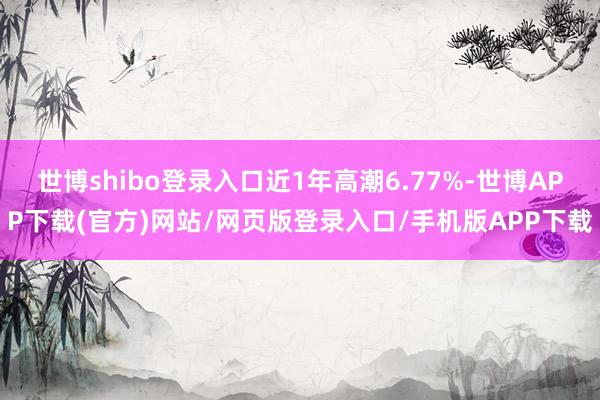 世博shibo登录入口近1年高潮6.77%-世博APP下载(官方)网站/网页版登录入口/手机版APP下载